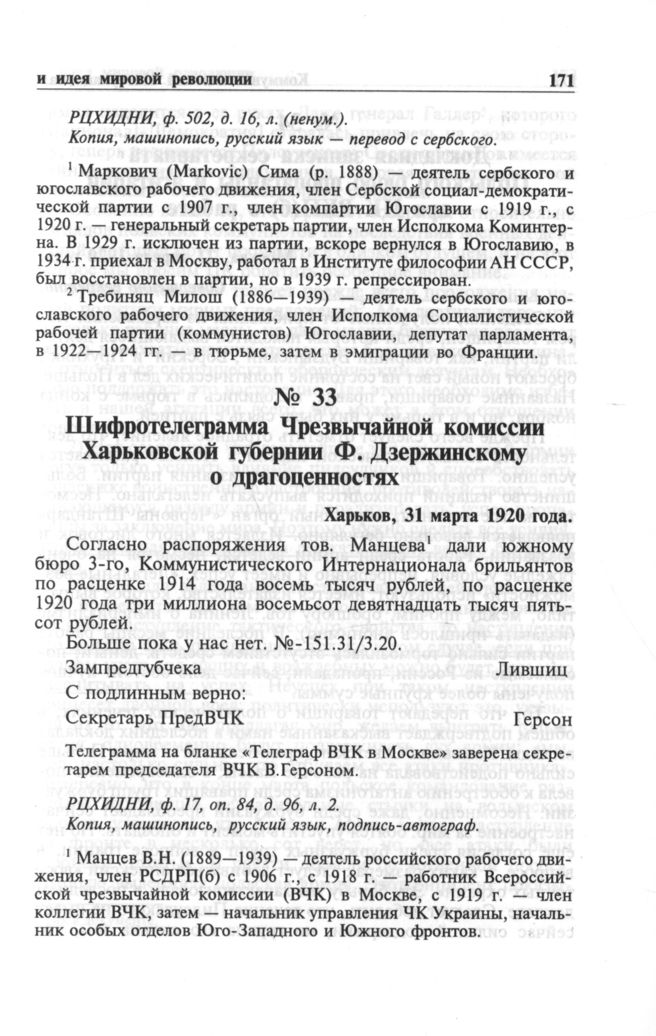 и идея мировой революции 171

РЦХИДНИ, ф. 502, д. 16, л. (ненум.).
Копия, машинопись, русский язык — перевод с сербского.

$^{1}$ Маркович (Markovic) Сима (р. 1888) — деятель сербского и югославского рабочего движения, член Сербской социал-демократической партии с 1907 г., член компартии Югославии с 1919 г., с 1920 г. — генеральный секретарь партии, член Исполкома Коминтерна. В 1929 г. исключен из партии, вскоре вернулся в Югославию, в 1934 г. приехал в Москву, работал в Институте философии АН СССР, был восстановлен в партии, но в 1939 г. репрессирован.

$^{2}$ Требиняц Милош (1886—1939) — деятель сербского и югославского рабочего движения, член Исполкома Социалистической рабочей партии (коммунистов) Югославии, депутат парламента, в 1922—1924 гг. — в тюрьме, затем в эмиграции во Франции.

№ 33
Шифротелеграмма Чрезвычайной комиссии Харьковской губернии Ф. Дзержинскому о драгоценностях

Харьков, 31 марта 1920 года.

Согласно распоряжения тов. Манцева$^{1}$ дали южному бюро 3-го, Коммунистического Интернационала брильянтов по расценке 1914 года восемь тысяч рублей, по расценке 1920 года три миллиона восемьсот девятнадцать тысяч пятьсот рублей.

Больше пока у нас нет. №-151.31/3.20.

Зампредгубчека Лившиц

С подлинным верно:

Секретарь ПредВЧК Герсон

Телеграмма на бланке «Телеграф ВЧК в Москве» заверена секретарем председателя ВЧК В.Герсоном.

РЦХИДНИ, ф. 17, оп. 84, д. 96, л. 2.
Копия, машинопись, русский язык, подпись-автограф.

$^{1}$ Манцев В.Н. (1889—1939) — деятель российского рабочего движения, член РСДРП(б) с 1906 г., с 1918 г. — работник Всероссийской чрезвычайной комиссии (ВЧК) в Москве, с 1919 г. — член коллегии ВЧК, затем — начальник управления ЧК Украины, начальник особых отделов Юго-Западного и Южного фронтов.